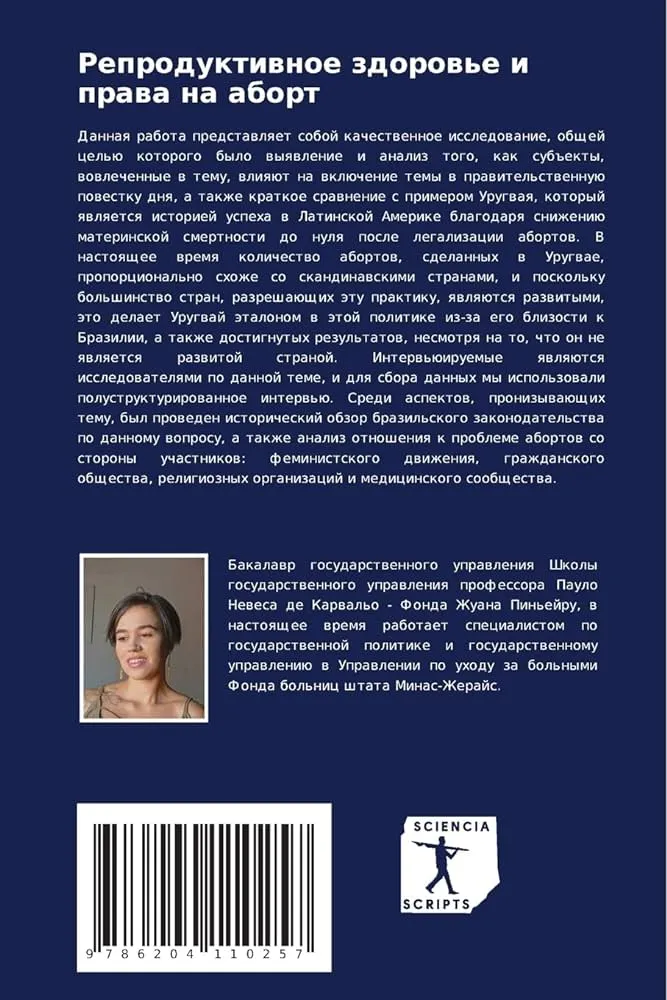 Репродуктивное здоровье и права на аборт

Данная работа представляет собой качественное исследование, общей целью которого было выявление и анализ того, как субъекты, вовлеченные в тему, влияют на включение темы в правительственную повестку дня, а также краткое сравнение с примером Уругвая, который является историей успеха в Латинской Америке благодаря снижению материнской смертности до нуля после легализации абортов. В настоящее время количество абортов, сделанных в Уругвае, пропорционально схоже со скандинавскими странами, и поскольку большинство стран, разрешающих эту практику, являются развитыми, это делает Уругвай эталоном в этой политике из-за его близости к Бразилии, а также достигнутых результатов, несмотря на то, что он не является развитой страной. Интервьюируемые являются исследователями по данной теме, и для сбора данных мы использовали полуструктурированное интервью. Среди аспектов, пронизывающих тему, был проведен исторический обзор бразильского законодательства по данному вопросу, а также анализ отношения к проблеме абортов со стороны участников: феминистского движения, гражданского общества, религиозных организаций и медицинского сообщества.

Бакалавр государственного управления Школы государственного управления профессора Пауло Невеса де Карвальо - Фонда Жуана Пиньейру, в настоящее время работает специалистом по государственной политике и государственному управлению в Управлении по уходу за больными Фонда больниц штата Минас-Жерайс.

9 786204 110257

SCIENCIA
SCRIPTS